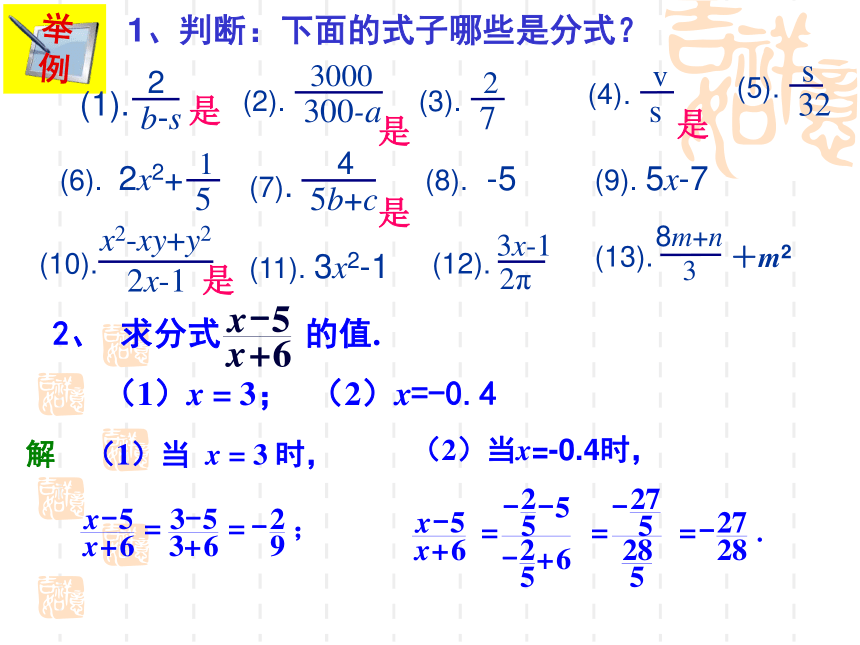 举例

1、判断：下面的式子哪些是分式？

(1). $\frac{2}{b-s}$ 是 (2). $\frac{3000}{300-a}$ 是 (3). $\frac{2}{7}$ (4). $\frac{v}{s}$ 是 (5). $\frac{s}{32}$

(6). $2x^2+\frac{1}{5}$ (7). $\frac{4}{5b+c}$ 是 (8). -5 (9). $5x-7$

(10). $\frac{x^2-xy+y^2}{2x-1}$ 是 (11). $3x^2-1$ (12). $\frac{3x-1}{2\pi}$ (13). $\frac{8m+n}{3}+m^2$

2、求分式 $\frac{x-5}{x+6}$ 的值.

（1）$x=3$； （2）$x=-0.4$

解 （1）当 $x=3$ 时，

$\frac{x-5}{x+6}=\frac{3-5}{3+6}=-\frac{2}{9}$；

（2）当$x=-0.4$时，

$\frac{x-5}{x+6}=\frac{-\frac{2}{5}-5}{-\frac{2}{5}+6}=\frac{-\frac{27}{5}}{\frac{28}{5}}=-\frac{27}{28}$.